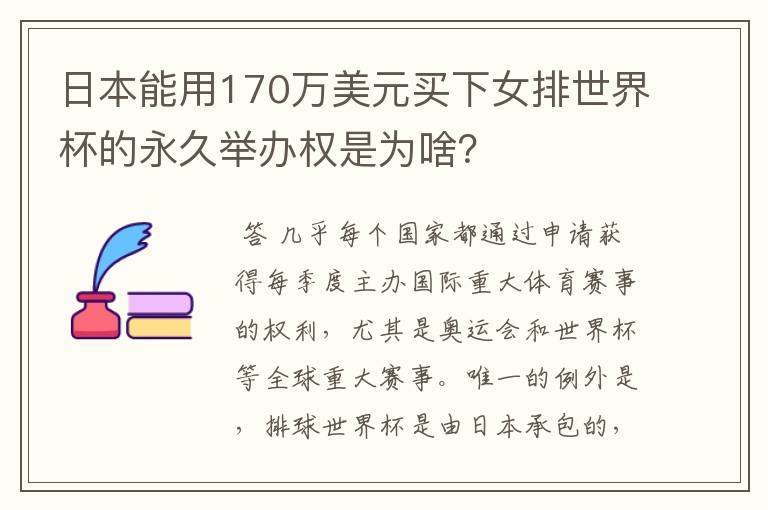 日本能用170万美元买下女排世界杯的永久举办权是为啥?

答 几乎每个国家都通过申请获得每季度主办国际重大体育赛事的权利，尤其是奥运会和世界杯等全球重大赛事。唯一的例外是，排球世界杯是由日本承包的，